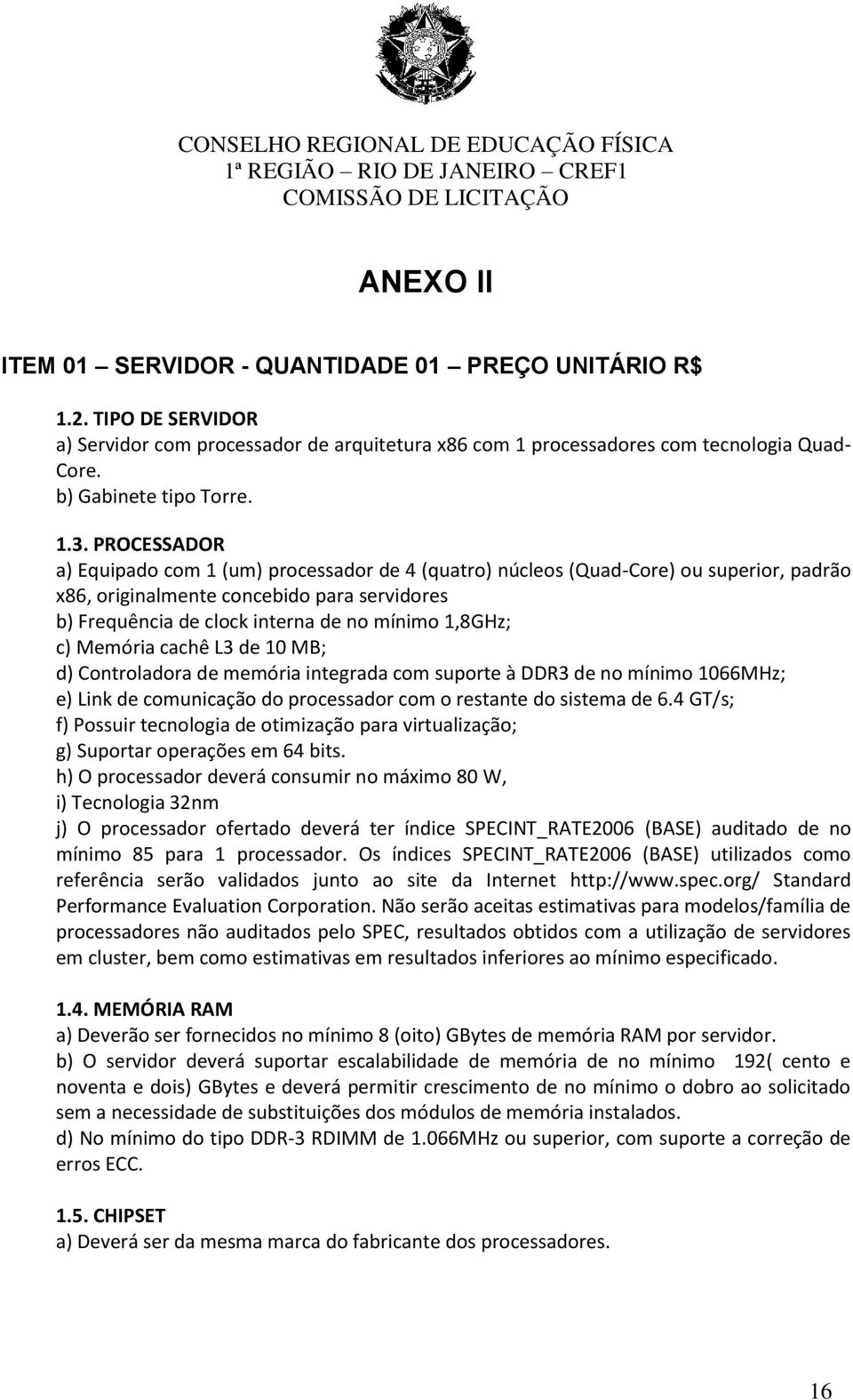 CONSELHO REGIONAL DE EDUCAÇÃO FÍSICA
1ª REGIÃO – RIO DE JANEIRO – CREF1
COMISSÃO DE LICITAÇÃO

ANEXO II

ITEM 01 – SERVIDOR - QUANTIDADE 01 – PREÇO UNITÁRIO R$

1.2. TIPO DE SERVIDOR
a) Servidor com processador de arquitetura x86 com 1 processadores com tecnologia Quad-Core.
b) Gabinete tipo Torre.

1.3. PROCESSADOR
a) Equipado com 1 (um) processador de 4 (quatro) núcleos (Quad-Core) ou superior, padrão x86, originalmente concebido para servidores
b) Frequência de clock interna de no mínimo 1,8GHz;
c) Memória cachê L3 de 10 MB;
d) Controladora de memória integrada com suporte à DDR3 de no mínimo 1066MHz;
e) Link de comunicação do processador com o restante do sistema de 6.4 GT/s;
f) Possuir tecnologia de otimização para virtualização;
g) Suportar operações em 64 bits.
h) O processador deverá consumir no máximo 80 W,
i) Tecnologia 32nm
j) O processador ofertado deverá ter índice SPECINT_RATE2006 (BASE) auditado de no mínimo 85 para 1 processador. Os índices SPECINT_RATE2006 (BASE) utilizados como referência serão validados junto ao site da Internet http://www.spec.org/ Standard Performance Evaluation Corporation. Não serão aceitas estimativas para modelos/família de processadores não auditados pelo SPEC, resultados obtidos com a utilização de servidores em cluster, bem como estimativas em resultados inferiores ao mínimo especificado.

1.4. MEMÓRIA RAM
a) Deverão ser fornecidos no mínimo 8 (oito) GBytes de memória RAM por servidor.
b) O servidor deverá suportar escalabilidade de memória de no mínimo 192( cento e noventa e dois) GBytes e deverá permitir crescimento de no mínimo o dobro ao solicitado sem a necessidade de substituições dos módulos de memória instalados.
d) No mínimo do tipo DDR-3 RDIMM de 1.066MHz ou superior, com suporte a correção de erros ECC.

1.5. CHIPSET
a) Deverá ser da mesma marca do fabricante dos processadores.

16